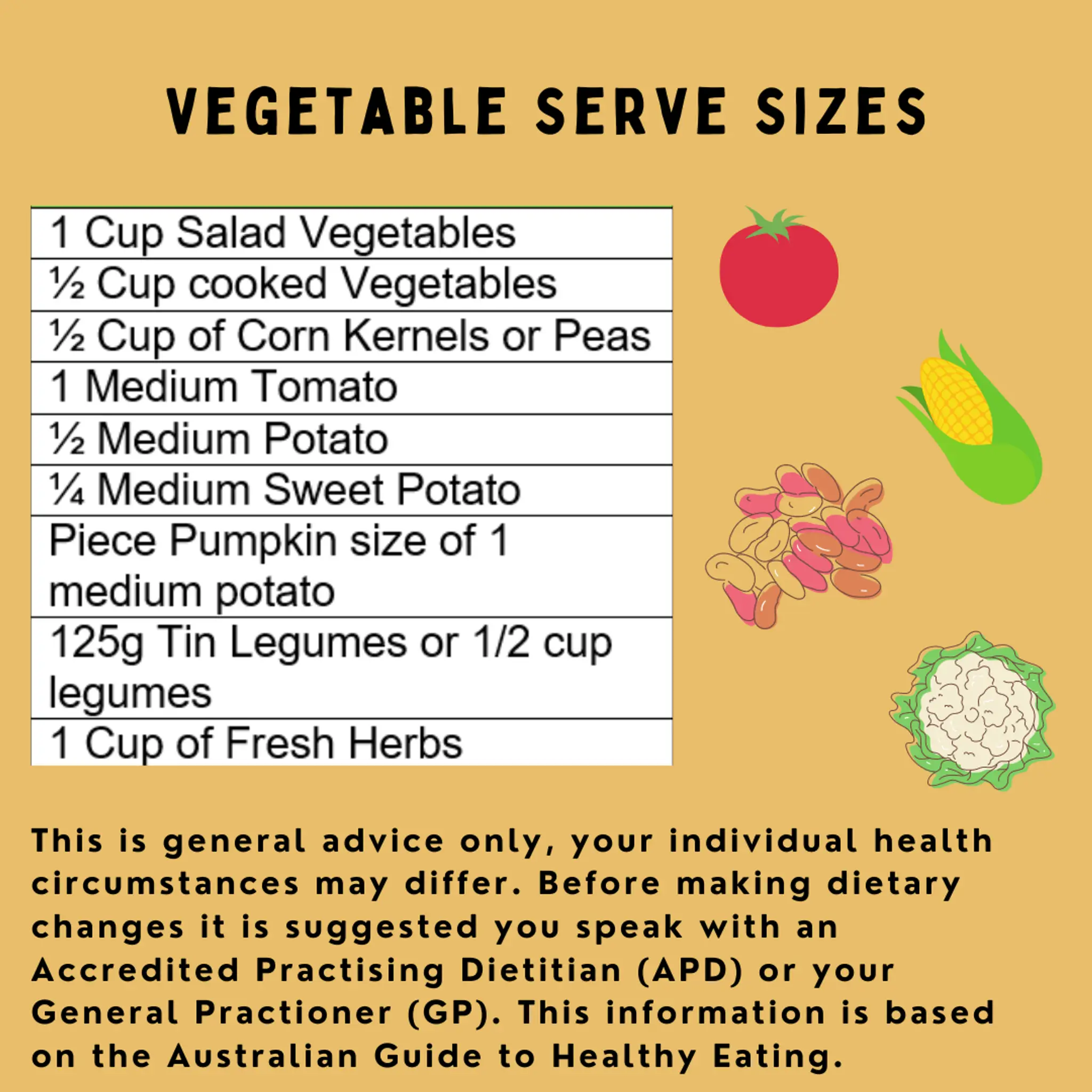 VEGETABLE SERVE SIZES

| 1 Cup Salad Vegetables |
|---|
| ½ Cup cooked Vegetables |
| ½ Cup of Corn Kernels or Peas |
| 1 Medium Tomato |
| ½ Medium Potato |
| ¼ Medium Sweet Potato |
| Piece Pumpkin size of 1 medium potato |
| 125g Tin Legumes or 1/2 cup legumes |
| 1 Cup of Fresh Herbs |

This is general advice only, your individual health circumstances may differ. Before making dietary changes it is suggested you speak with an Accredited Practising Dietitian (APD) or your General Practioner (GP). This information is based on the Australian Guide to Healthy Eating.